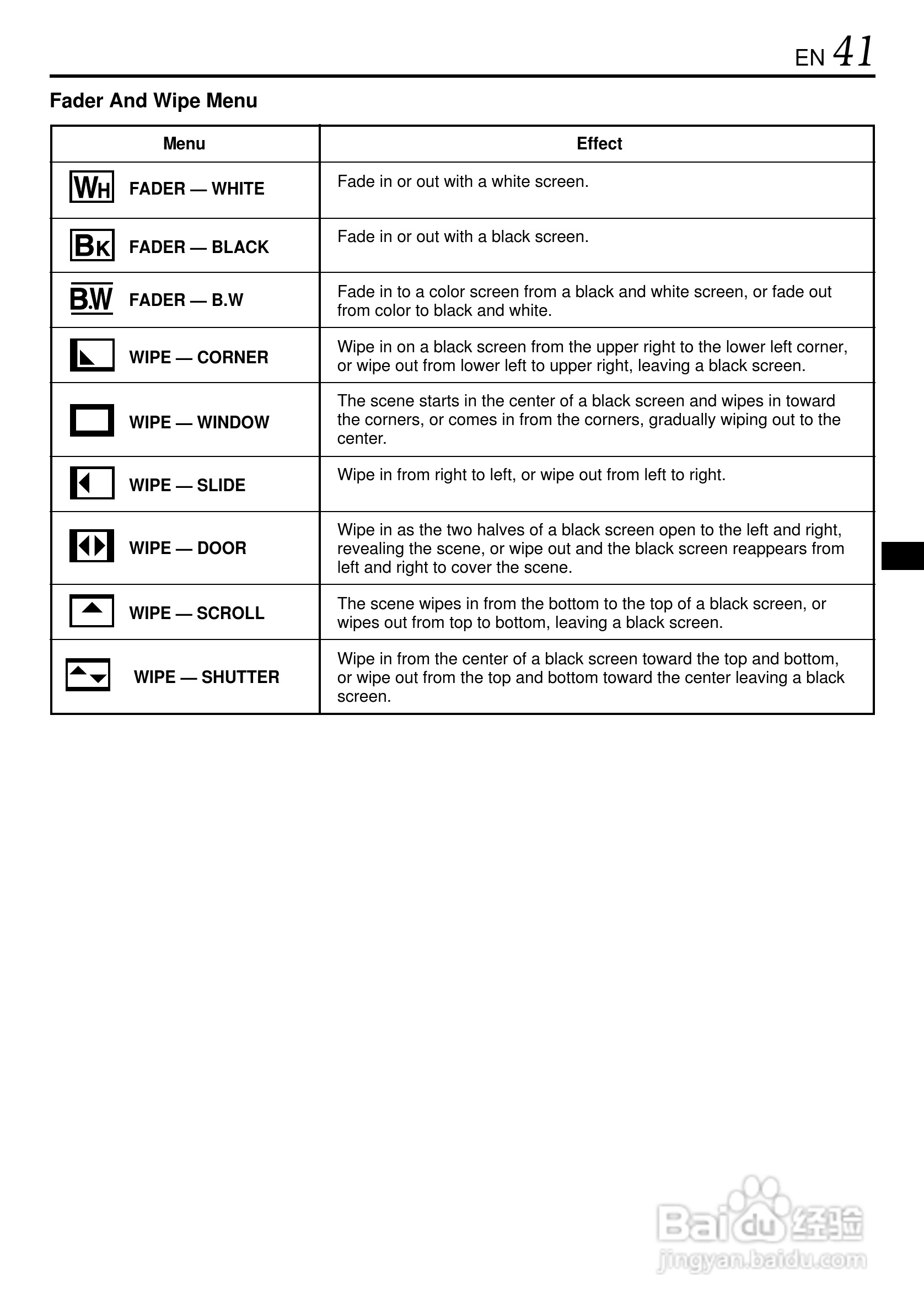 EN 41

Fader And Wipe Menu

| Menu | Effect |
|---|---|
| WH FADER — WHITE | Fade in or out with a white screen. |
| BK FADER — BLACK | Fade in or out with a black screen. |
| B.W FADER — B.W | Fade in to a color screen from a black and white screen, or fade out from color to black and white. |
| WIPE — CORNER | Wipe in on a black screen from the upper right to the lower left corner, or wipe out from lower left to upper right, leaving a black screen. |
| WIPE — WINDOW | The scene starts in the center of a black screen and wipes in toward the corners, or comes in from the corners, gradually wiping out to the center. |
| WIPE — SLIDE | Wipe in from right to left, or wipe out from left to right. |
| WIPE — DOOR | Wipe in as the two halves of a black screen open to the left and right, revealing the scene, or wipe out and the black screen reappears from left and right to cover the scene. |
| WIPE — SCROLL | The scene wipes in from the bottom to the top of a black screen, or wipes out from top to bottom, leaving a black screen. |
| WIPE — SHUTTER | Wipe in from the center of a black screen toward the top and bottom, or wipe out from the top and bottom toward the center leaving a black screen. |

Baidu 经验
jingyan.baidu.com